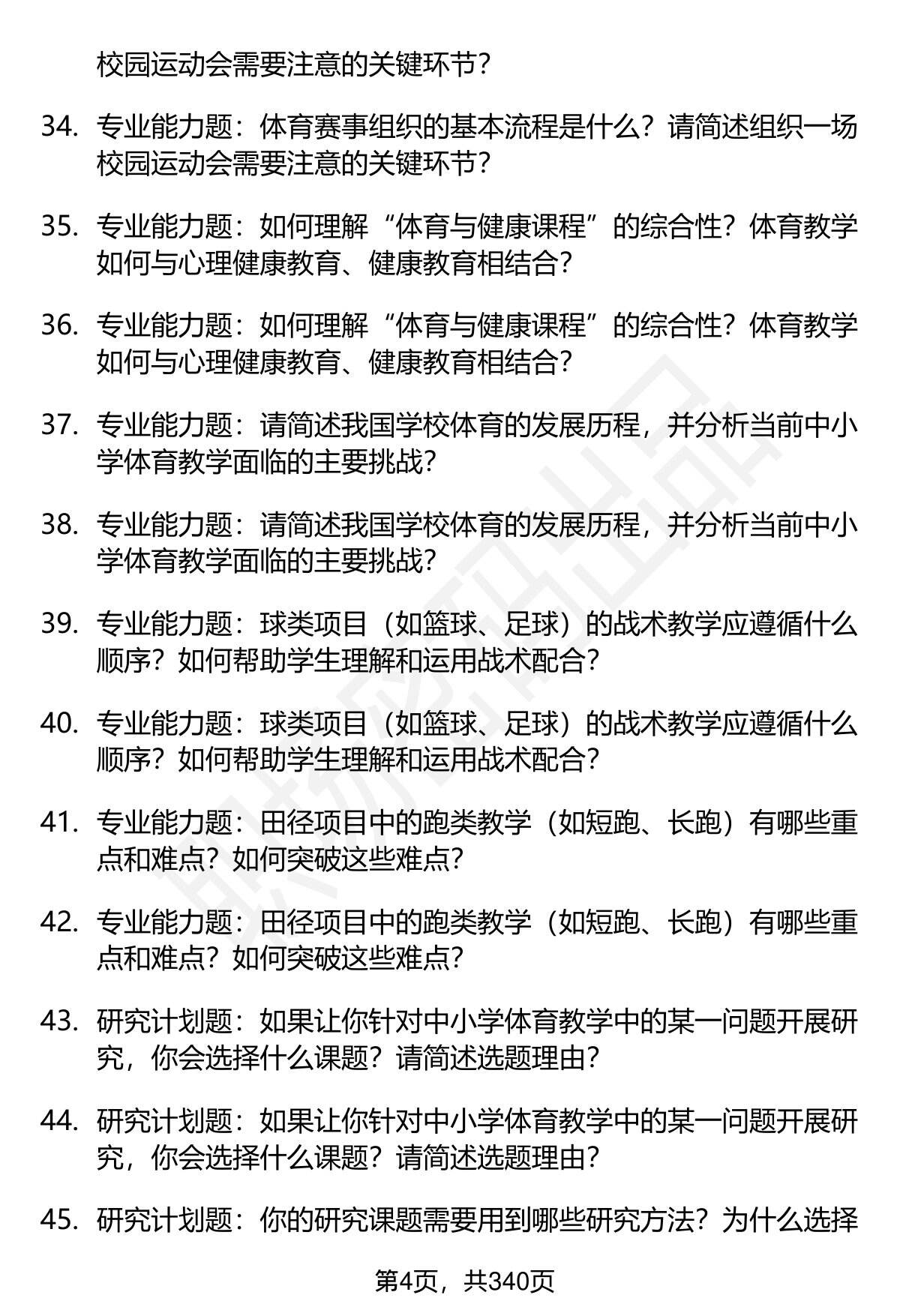 校园运动会需要注意的关键环节？

34. 专业能力题：体育赛事组织的基本流程是什么？请简述组织一场校园运动会需要注意的关键环节？

35. 专业能力题：如何理解“体育与健康课程”的综合性？体育教学如何与心理健康教育、健康教育相结合？

36. 专业能力题：如何理解“体育与健康课程”的综合性？体育教学如何与心理健康教育、健康教育相结合？

37. 专业能力题：请简述我国学校体育的发展历程，并分析当前中小学体育教学面临的主要挑战？

38. 专业能力题：请简述我国学校体育的发展历程，并分析当前中小学体育教学面临的主要挑战？

39. 专业能力题：球类项目（如篮球、足球）的战术教学应遵循什么顺序？如何帮助学生理解和运用战术配合？

40. 专业能力题：球类项目（如篮球、足球）的战术教学应遵循什么顺序？如何帮助学生理解和运用战术配合？

41. 专业能力题：田径项目中的跑类教学（如短跑、长跑）有哪些重点和难点？如何突破这些难点？

42. 专业能力题：田径项目中的跑类教学（如短跑、长跑）有哪些重点和难点？如何突破这些难点？

43. 研究计划题：如果让你针对中小学体育教学中的某一问题开展研究，你会选择什么课题？请简述选题理由？

44. 研究计划题：如果让你针对中小学体育教学中的某一问题开展研究，你会选择什么课题？请简述选题理由？

45. 研究计划题：你的研究课题需要用到哪些研究方法？为什么选择

第4页，共340页